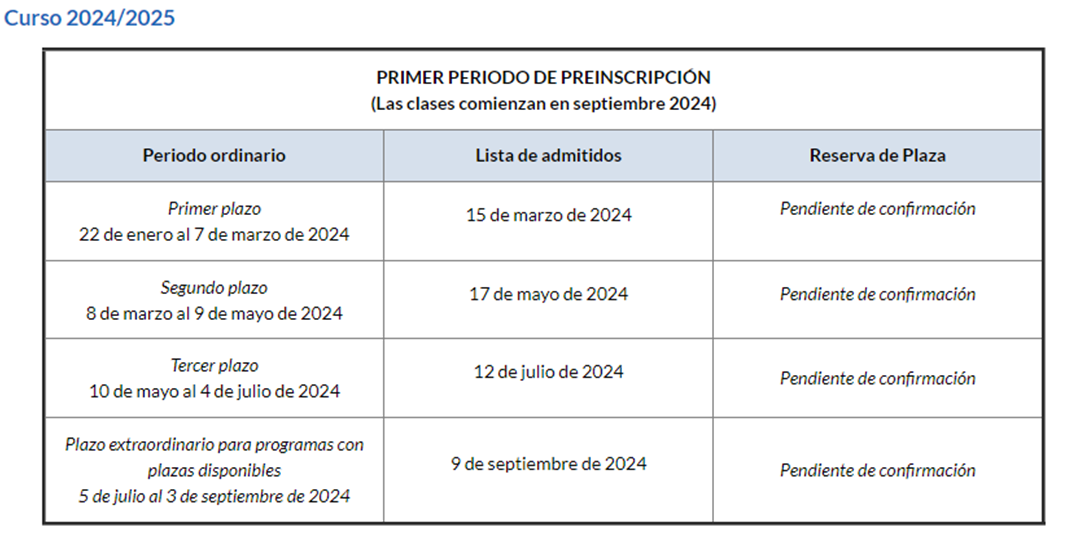 Curso 2024/2025

PRIMER PERIODO DE PREINSCRIPCIÓN
(Las clases comienzan en septiembre 2024)

| Periodo ordinario | Lista de admitidos | Reserva de Plaza |
|---|---|---|
| Primer plazo 22 de enero al 7 de marzo de 2024 | 15 de marzo de 2024 | Pendiente de confirmación |
| Segundo plazo 8 de marzo al 9 de mayo de 2024 | 17 de mayo de 2024 | Pendiente de confirmación |
| Tercer plazo 10 de mayo al 4 de julio de 2024 | 12 de julio de 2024 | Pendiente de confirmación |
| Plazo extraordinario para programas con plazas disponibles 5 de julio al 3 de septiembre de 2024 | 9 de septiembre de 2024 | Pendiente de confirmación |